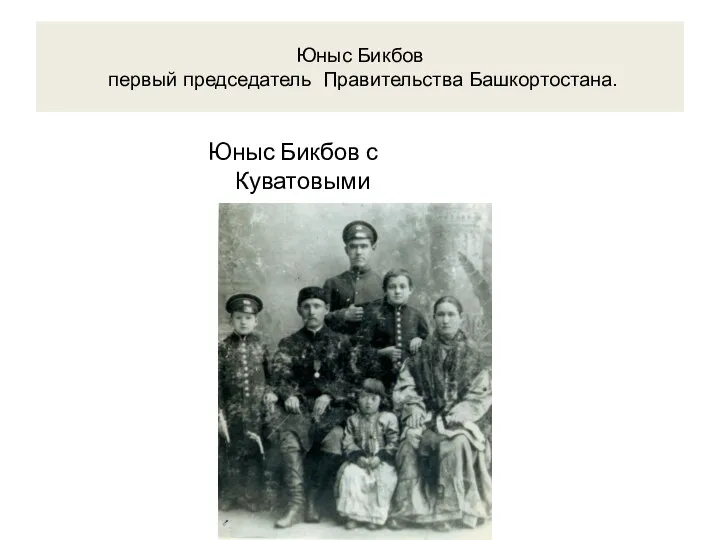 Юныс Бикбов
первый председатель Правительства Башкортостана.

Юныс Бикбов с Куватовыми